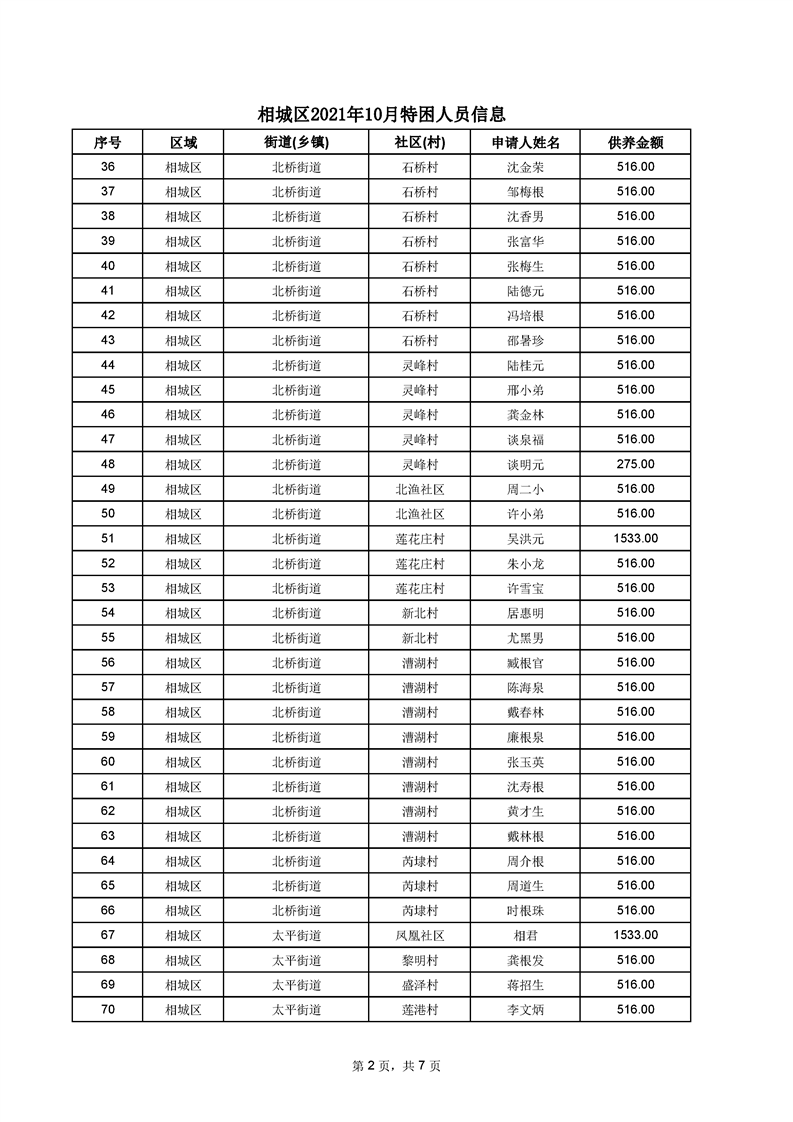 相城区2021年10月特困人员信息

| 序号 | 区域 | 街道(乡镇) | 社区(村) | 申请人姓名 | 供养金额 |
|---|---|---|---|---|---|
| 36 | 相城区 | 北桥街道 | 石桥村 | 沈金荣 | 516.00 |
| 37 | 相城区 | 北桥街道 | 石桥村 | 邹梅根 | 516.00 |
| 38 | 相城区 | 北桥街道 | 石桥村 | 沈香男 | 516.00 |
| 39 | 相城区 | 北桥街道 | 石桥村 | 张富华 | 516.00 |
| 40 | 相城区 | 北桥街道 | 石桥村 | 张梅生 | 516.00 |
| 41 | 相城区 | 北桥街道 | 石桥村 | 陆德元 | 516.00 |
| 42 | 相城区 | 北桥街道 | 石桥村 | 冯培根 | 516.00 |
| 43 | 相城区 | 北桥街道 | 石桥村 | 邵暑珍 | 516.00 |
| 44 | 相城区 | 北桥街道 | 灵峰村 | 陆桂元 | 516.00 |
| 45 | 相城区 | 北桥街道 | 灵峰村 | 邢小弟 | 516.00 |
| 46 | 相城区 | 北桥街道 | 灵峰村 | 龚金林 | 516.00 |
| 47 | 相城区 | 北桥街道 | 灵峰村 | 谈泉福 | 516.00 |
| 48 | 相城区 | 北桥街道 | 灵峰村 | 谈明元 | 275.00 |
| 49 | 相城区 | 北桥街道 | 北渔社区 | 周二小 | 516.00 |
| 50 | 相城区 | 北桥街道 | 北渔社区 | 许小弟 | 516.00 |
| 51 | 相城区 | 北桥街道 | 莲花庄村 | 吴洪元 | 1533.00 |
| 52 | 相城区 | 北桥街道 | 莲花庄村 | 朱小龙 | 516.00 |
| 53 | 相城区 | 北桥街道 | 莲花庄村 | 许雪宝 | 516.00 |
| 54 | 相城区 | 北桥街道 | 新北村 | 居惠明 | 516.00 |
| 55 | 相城区 | 北桥街道 | 新北村 | 尤黑男 | 516.00 |
| 56 | 相城区 | 北桥街道 | 漕湖村 | 臧根官 | 516.00 |
| 57 | 相城区 | 北桥街道 | 漕湖村 | 陈海泉 | 516.00 |
| 58 | 相城区 | 北桥街道 | 漕湖村 | 戴春林 | 516.00 |
| 59 | 相城区 | 北桥街道 | 漕湖村 | 廉根泉 | 516.00 |
| 60 | 相城区 | 北桥街道 | 漕湖村 | 张玉英 | 516.00 |
| 61 | 相城区 | 北桥街道 | 漕湖村 | 沈寿根 | 516.00 |
| 62 | 相城区 | 北桥街道 | 漕湖村 | 黄才生 | 516.00 |
| 63 | 相城区 | 北桥街道 | 漕湖村 | 戴林根 | 516.00 |
| 64 | 相城区 | 北桥街道 | 芮埭村 | 周介根 | 516.00 |
| 65 | 相城区 | 北桥街道 | 芮埭村 | 周道生 | 516.00 |
| 66 | 相城区 | 北桥街道 | 芮埭村 | 时根珠 | 516.00 |
| 67 | 相城区 | 太平街道 | 凤凰社区 | 相君 | 1533.00 |
| 68 | 相城区 | 太平街道 | 黎明村 | 龚根发 | 516.00 |
| 69 | 相城区 | 太平街道 | 盛泽村 | 蒋招生 | 516.00 |
| 70 | 相城区 | 太平街道 | 莲港村 | 李文炳 | 516.00 |

第 2 页，共 7 页